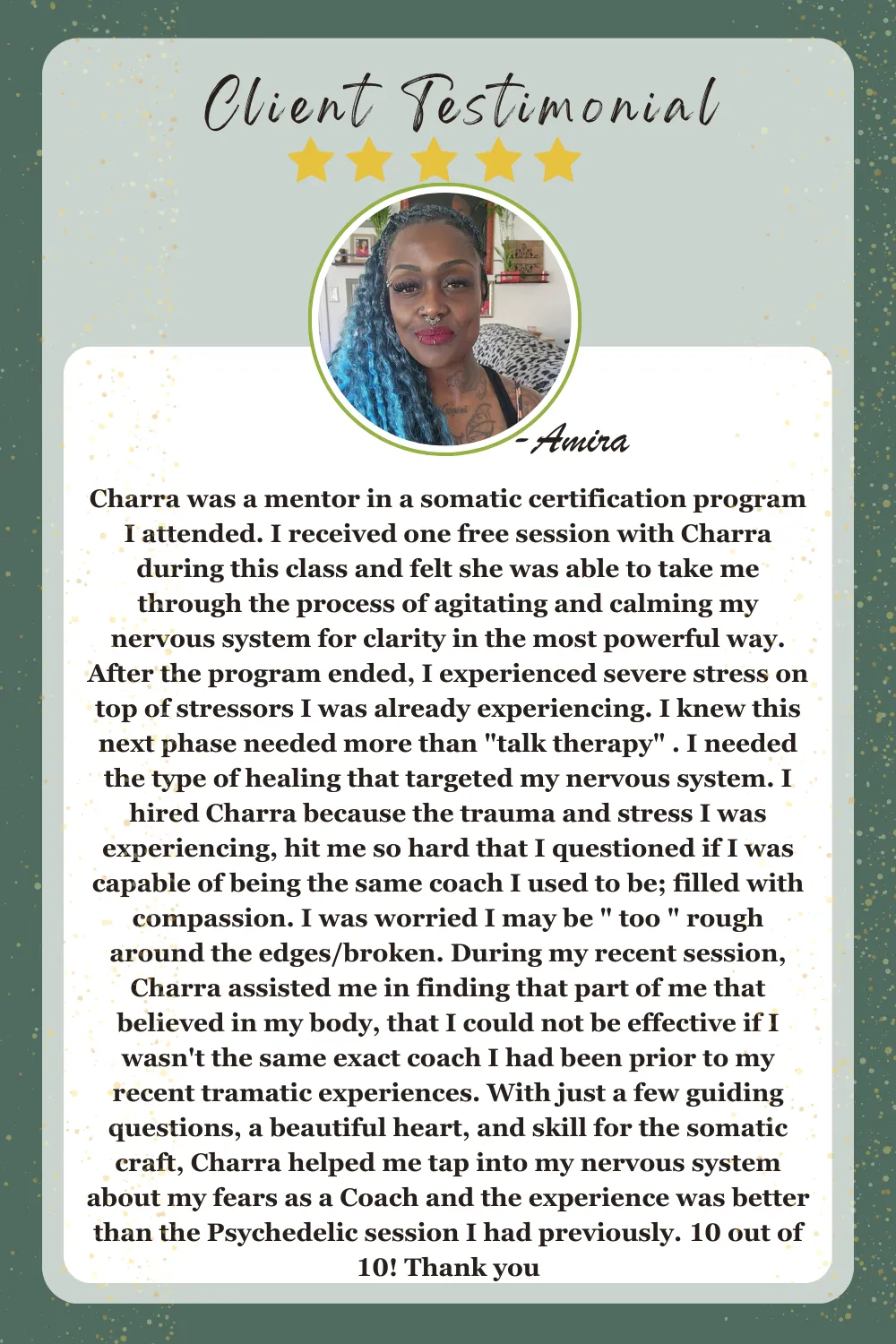 Client Testimonial

-Amira

Charra was a mentor in a somatic certification program I attended. I received one free session with Charra during this class and felt she was able to take me through the process of agitating and calming my nervous system for clarity in the most powerful way. After the program ended, I experienced severe stress on top of stressors I was already experiencing. I knew this next phase needed more than "talk therapy" . I needed the type of healing that targeted my nervous system. I hired Charra because the trauma and stress I was experiencing, hit me so hard that I questioned if I was capable of being the same coach I used to be; filled with compassion. I was worried I may be " too " rough around the edges/broken. During my recent session, Charra assisted me in finding that part of me that believed in my body, that I could not be effective if I wasn't the same exact coach I had been prior to my recent tramatic experiences. With just a few guiding questions, a beautiful heart, and skill for the somatic craft, Charra helped me tap into my nervous system about my fears as a Coach and the experience was better than the Psychedelic session I had previously. 10 out of 10! Thank you